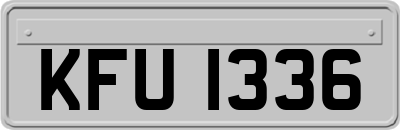 KFU 1336